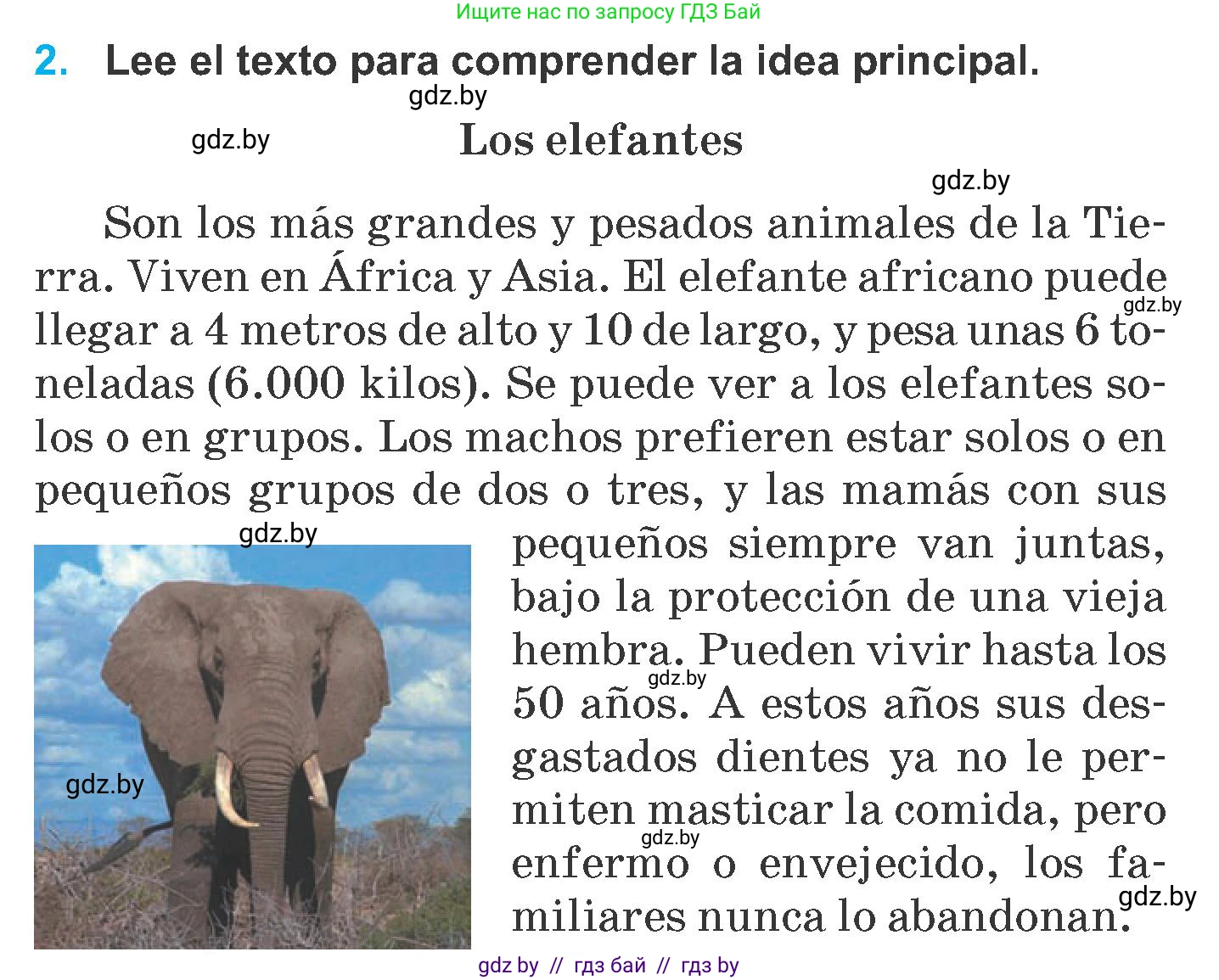 Ищите нас по запросу ГДЗ Бай

2. Lee el texto para comprender la idea principal.

gdz.by

gdz.by

Los elefantes

gdz.by

Son los más grandes y pesados animales de la Tierra. Viven en África y Asia. El elefante africano puede llegar a 4 metros de alto y 10 de largo, y pesa unas 6 toneladas (6.000 kilos). Se puede ver a los elefantes solos o en grupos. Los machos prefieren estar solos o en pequeños grupos de dos o tres, y las mamás con sus pequeños siempre van juntas, bajo la protección de una vieja hembra. Pueden vivir hasta los 50 años. A estos años sus desgastados dientes ya no le permiten masticar la comida, pero enfermo o envejecido, los familiares nunca lo abandonan.

gdz.by

gdz.by

gdz.by

gdz.by

gdz.by

gdz.by

gdz by // гдз бай // гдз by